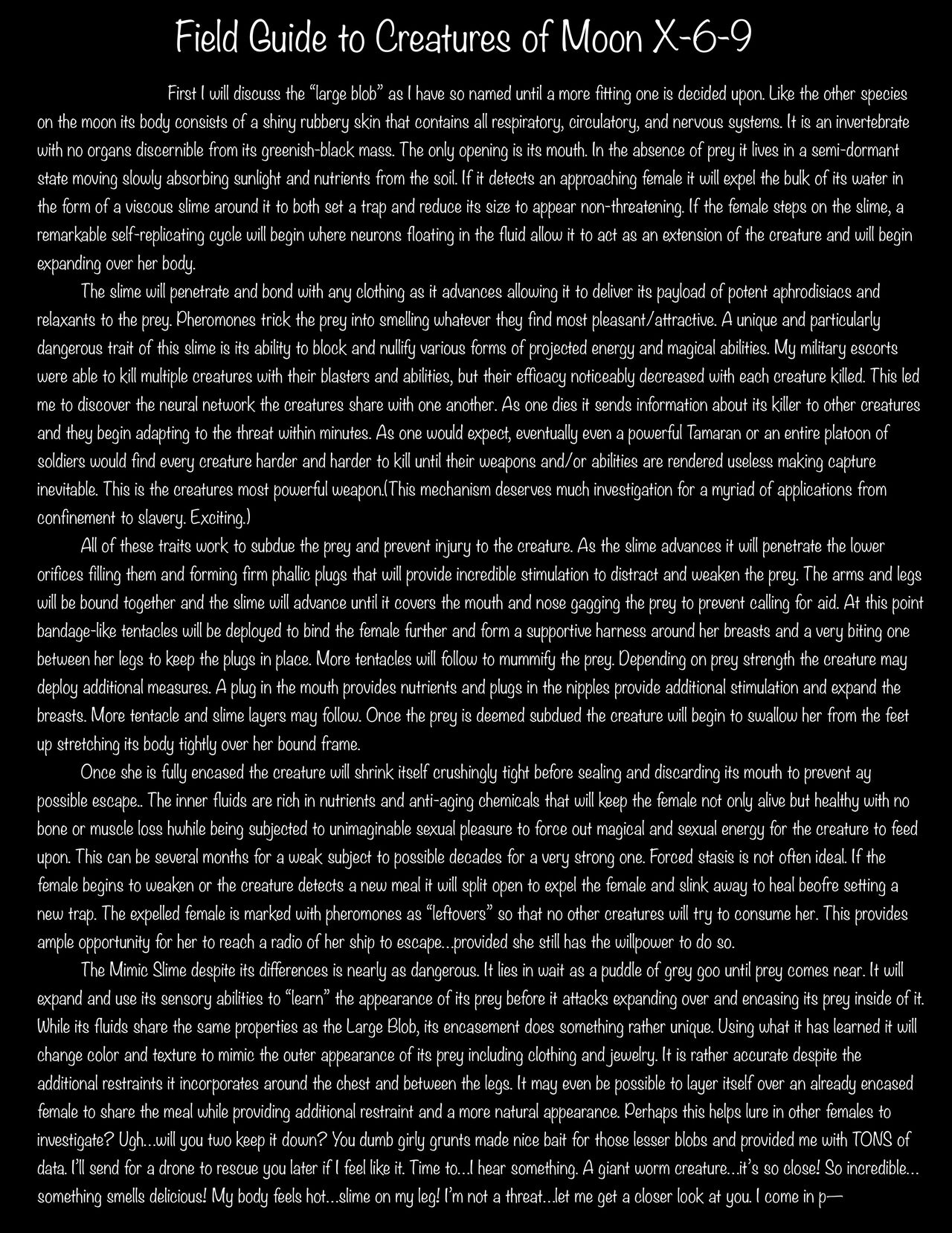 Field Guide to Creatures of Moon X-6-9

First I will discuss the “large blob” as I have so named until a more fitting one is decided upon. Like the other species on the moon its body consists of a shiny rubbery skin that contains all respiratory, circulatory, and nervous systems. It is an invertebrate with no organs discernible from its greenish-black mass. The only opening is its mouth. In the absence of prey it lives in a semi-dormant state moving slowly absorbing sunlight and nutrients from the soil. If it detects an approaching female it will expel the bulk of its water in the form of a viscous slime around it to both set a trap and reduce its size to appear non-threatening. If the female steps on the slime, a remarkable self-replicating cycle will begin where neurons floating in the fluid allow it to act as an extension of the creature and will begin expanding over her body.

The slime will penetrate and bond with any clothing as it advances allowing it to deliver its payload of potent aphrodisiacs and relaxants to the prey. Pheromones trick the prey into smelling whatever they find most pleasant/attractive. A unique and particularly dangerous trait of this slime is its ability to block and nullify various forms of projected energy and magical abilities. My military escorts were able to kill multiple creatures with their blasters and abilities, but their efficacy noticeably decreased with each creature killed. This led me to discover the neural network the creatures share with one another. As one dies it sends information about its killer to other creatures and they begin adapting to the threat within minutes. As one would expect, eventually even a powerful Tamaran or an entire platoon of soldiers would find every creature harder and harder to kill until their weapons and/or abilities are rendered useless making capture inevitable. This is the creatures most powerful weapon.(This mechanism deserves much investigation for a myriad of applications from confinement to slavery. Exciting.)

All of these traits work to subdue the prey and prevent injury to the creature. As the slime advances it will penetrate the lower orifices filling them and forming firm phallic plugs that will provide incredible stimulation to distract and weaken the prey. The arms and legs will be bound together and the slime will advance until it covers the mouth and nose gagging the prey to prevent calling for aid. At this point bandage-like tentacles will be deployed to bind the female further and form a supportive harness around her breasts and a very biting one between her legs to keep the plugs in place. More tentacles will follow to mummify the prey. Depending on prey strength the creature may deploy additional measures. A plug in the mouth provides nutrients and plugs in the nipples provide additional stimulation and expand the breasts. More tentacle and slime layers may follow. Once the prey is deemed subdued the creature will begin to swallow her from the feet up stretching its body tightly over her bound frame.

Once she is fully encased the creature will shrink itself crushingly tight before sealing and discarding its mouth to prevent ay possible escape.. The inner fluids are rich in nutrients and anti-aging chemicals that will keep the female not only alive but healthy with no bone or muscle loss hwhile being subjected to unimaginable sexual pleasure to force out magical and sexual energy for the creature to feed upon. This can be several months for a weak subject to possible decades for a very strong one. Forced stasis is not often ideal. If the female begins to weaken or the creature detects a new meal it will split open to expel the female and slink away to heal beofre setting a new trap. The expelled female is marked with pheromones as “leftovers” so that no other creatures will try to consume her. This provides ample opportunity for her to reach a radio of her ship to escape...provided she still has the willpower to do so.

The Mimic Slime despite its differences is nearly as dangerous. It lies in wait as a puddle of grey goo until prey comes near. It will expand and use its sensory abilities to “learn” the appearance of its prey before it attacks expanding over and encasing its prey inside of it. While its fluids share the same properties as the Large Blob, its encasement does something rather unique. Using what it has learned it will change color and texture to mimic the outer appearance of its prey including clothing and jewelry. It is rather accurate despite the additional restraints it incorporates around the chest and between the legs. It may even be possible to layer itself over an already encased female to share the meal while providing additional restraint and a more natural appearance. Perhaps this helps lure in other females to investigate? Ugh...will you two keep it down? You dumb girly grunts made nice bait for those lesser blobs and provided me with TONS of data. I’ll send for a drone to rescue you later if I feel like it. Time to...I hear something. A giant worm creature...it’s so close! So incredible... something smells delicious! My body feels hot...slime on my leg! I’m not a threat...let me get a closer look at you. I come in p—